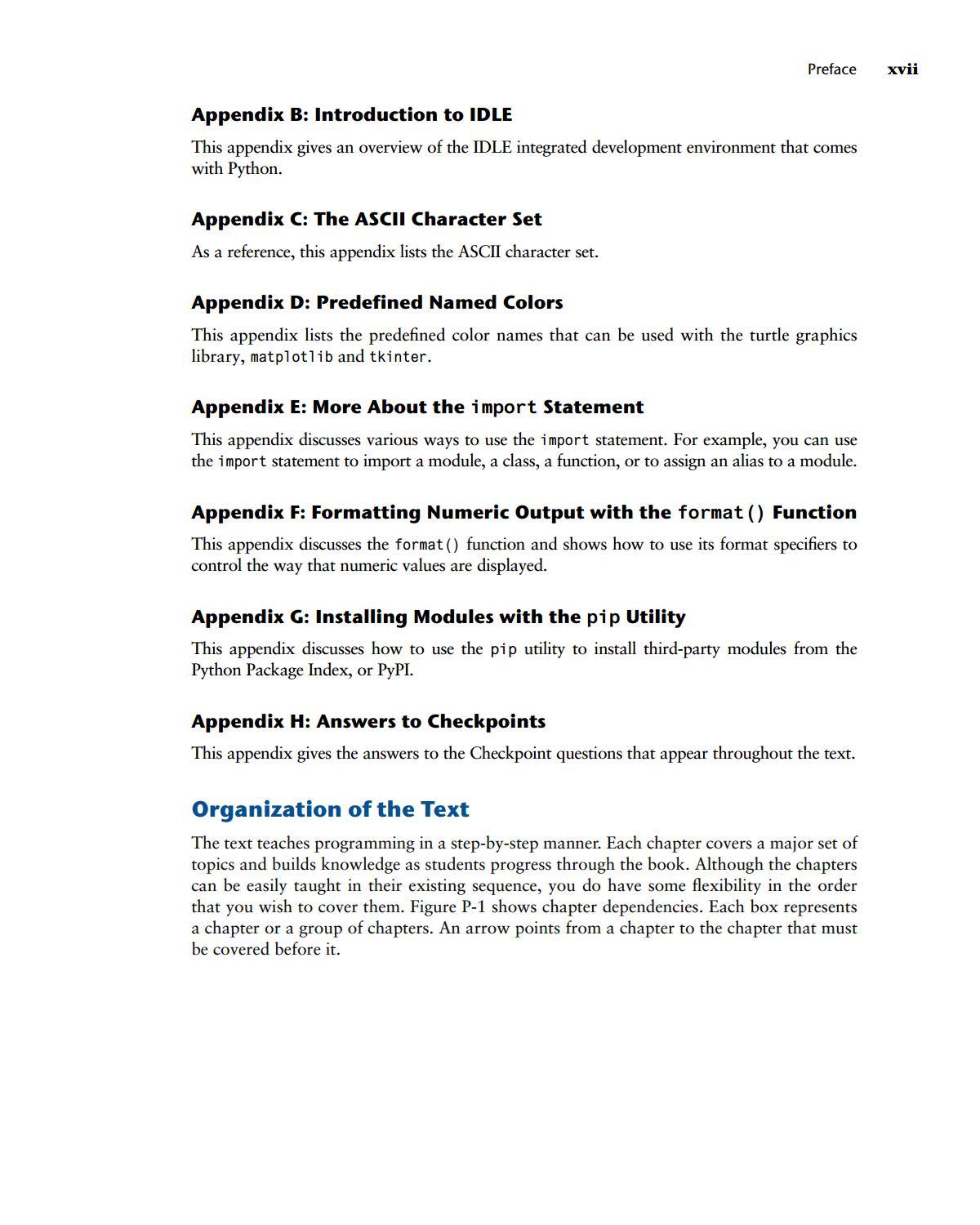 Preface xvii

Appendix B: Introduction to IDLE

This appendix gives an overview of the IDLE integrated development environment that comes with Python.

Appendix C: The ASCII Character Set

As a reference, this appendix lists the ASCII character set.

Appendix D: Predefined Named Colors

This appendix lists the predefined color names that can be used with the turtle graphics library, matplotlib and tkinter.

Appendix E: More About the import Statement

This appendix discusses various ways to use the import statement. For example, you can use the import statement to import a module, a class, a function, or to assign an alias to a module.

Appendix F: Formatting Numeric Output with the format() Function

This appendix discusses the format() function and shows how to use its format specifiers to control the way that numeric values are displayed.

Appendix G: Installing Modules with the pip Utility

This appendix discusses how to use the pip utility to install third-party modules from the Python Package Index, or PyPI.

Appendix H: Answers to Checkpoints

This appendix gives the answers to the Checkpoint questions that appear throughout the text.

Organization of the Text

The text teaches programming in a step-by-step manner. Each chapter covers a major set of topics and builds knowledge as students progress through the book. Although the chapters can be easily taught in their existing sequence, you do have some flexibility in the order that you wish to cover them. Figure P-1 shows chapter dependencies. Each box represents a chapter or a group of chapters. An arrow points from a chapter to the chapter that must be covered before it.